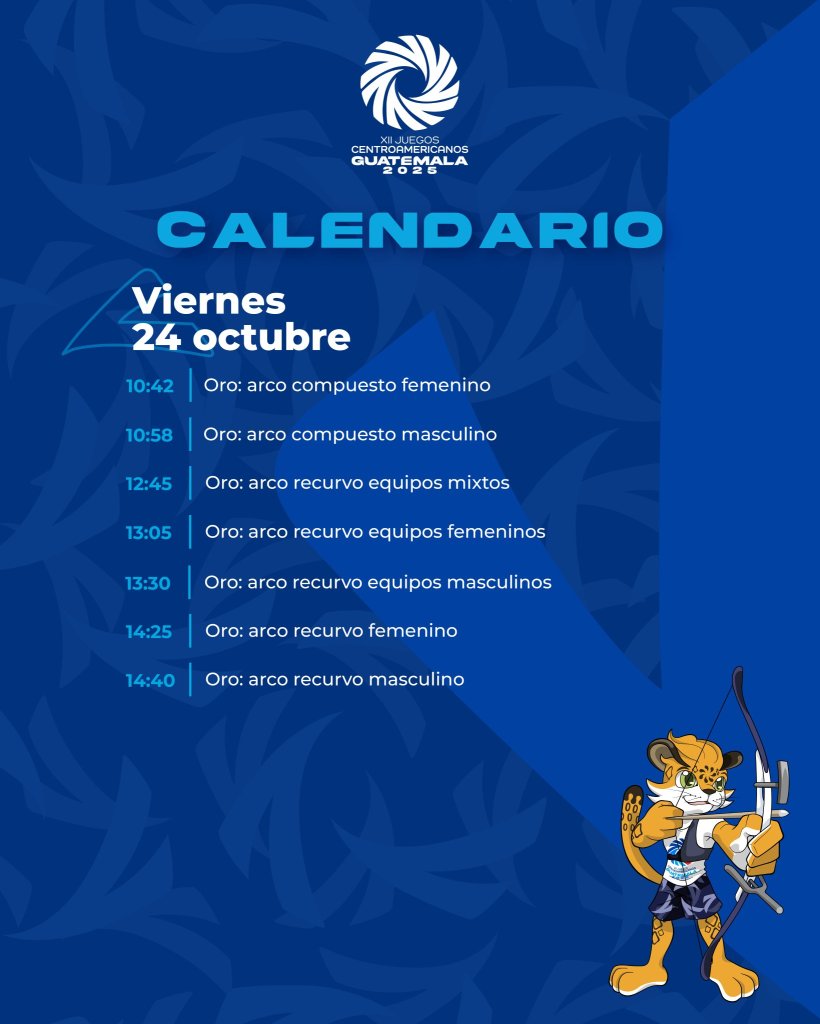 XII JUEGOS CENTROAMERICANOS GUATEMALA 2025

CALENDARIO

Viernes
24 octubre

10:42 Oro: arco compuesto femenino

10:58 Oro: arco compuesto masculino

12:45 Oro: arco recurvo equipos mixtos

13:05 Oro: arco recurvo equipos femeninos

13:30 Oro: arco recurvo equipos masculinos

14:25 Oro: arco recurvo femenino

14:40 Oro: arco recurvo masculino